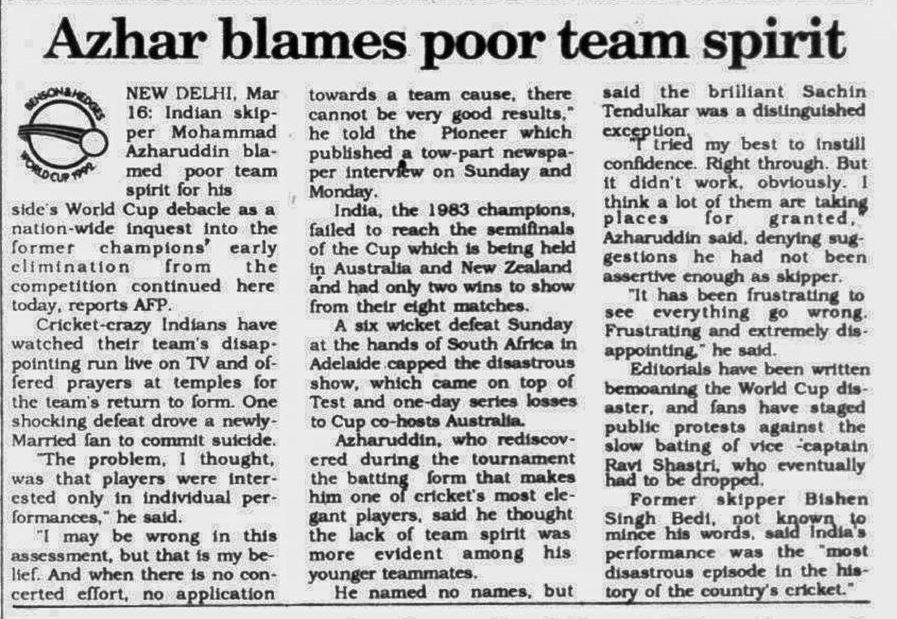 Azhar blames poor team spirit

BENSON&HEDGES
WORLD CUP 1992

NEW DELHI, Mar 16: Indian skipper Mohammad Azharuddin blamed poor team spirit for his side's World Cup debacle as a nation-wide inquest into the former champions' early elimination from the competition continued here today, reports AFP.

Cricket-crazy Indians have watched their team's disappointing run live on TV and offered prayers at temples for the team's return to form. One shocking defeat drove a newly-Married fan to commit suicide.

"The problem, I thought, was that players were interested only in individual performances," he said.

"I may be wrong in this assessment, but that is my belief. And when there is no concerted effort, no application towards a team cause, there cannot be very good results," he told the Pioneer which published a tow-part newspaper interview on Sunday and Monday.

India, the 1983 champions, failed to reach the semifinals of the Cup which is being held in Australia and New Zealand and had only two wins to show from their eight matches.

A six wicket defeat Sunday at the hands of South Africa in Adelaide capped the disastrous show, which came on top of Test and one-day series losses to Cup co-hosts Australia.

Azharuddin, who rediscovered during the tournament the batting form that makes him one of cricket's most elegant players, said he thought the lack of team spirit was more evident among his younger teammates.

He named no names, but said the brilliant Sachin Tendulkar was a distinguished exception.

"I tried my best to instill confidence. Right through. But it didn't work, obviously. I think a lot of them are taking places for granted," Azharuddin said, denying suggestions he had not been assertive enough as skipper.

"It has been frustrating to see everything go wrong. Frustrating and extremely disappointing," he said.

Editorials have been written bemoaning the World Cup disaster, and fans have staged public protests against the slow bating of vice -captain Ravi Shastri, who eventually had to be dropped.

Former skipper Bishen Singh Bedi, not known to mince his words, said India's performance was the "most disastrous episode in the history of the country's cricket."